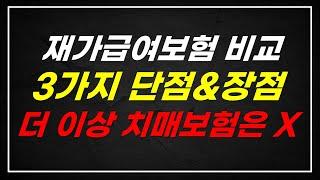 재가급여보험 비교
3가지 단점&장점
더 이상 치매보험은 X